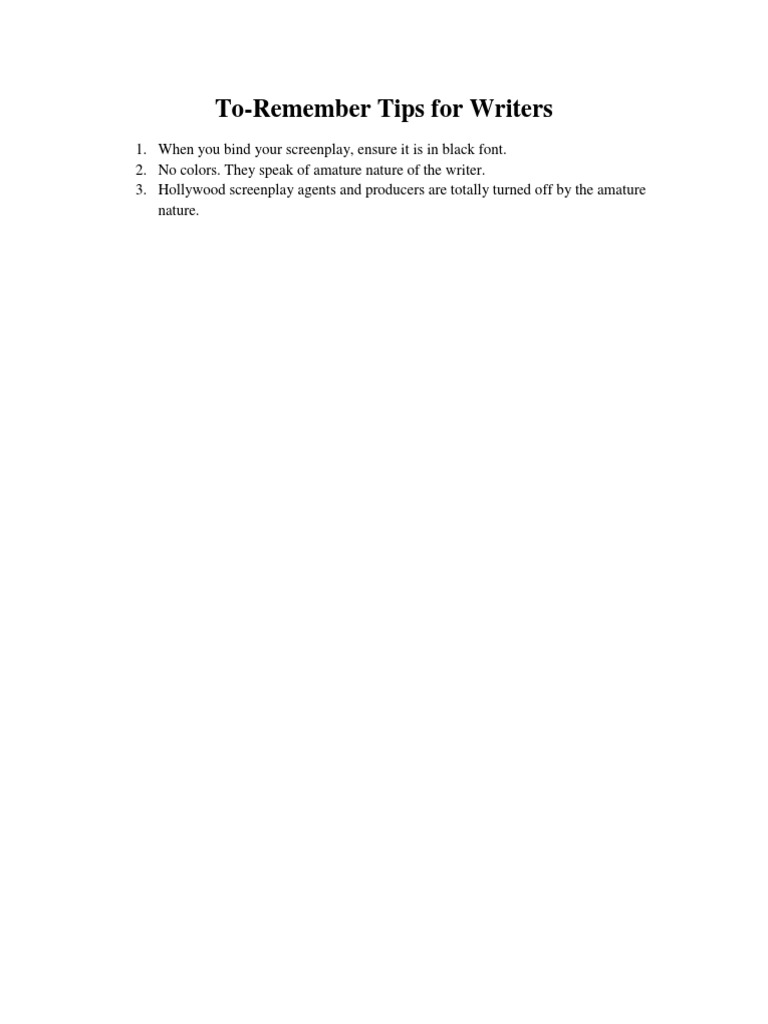 To-Remember Tips for Writers

1. When you bind your screenplay, ensure it is in black font.
2. No colors. They speak of amature nature of the writer.
3. Hollywood screenplay agents and producers are totally turned off by the amature nature.